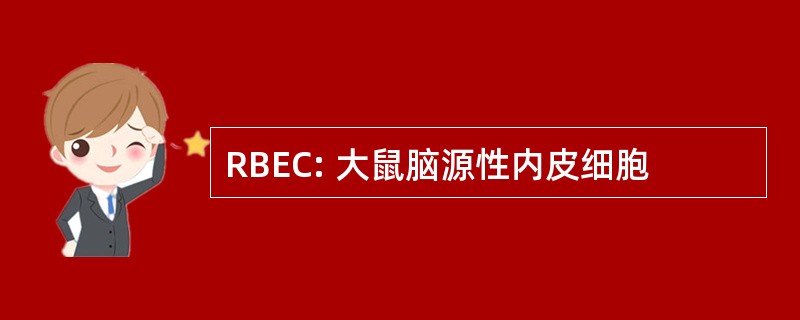 RBEC: 大鼠脑源性内皮细胞